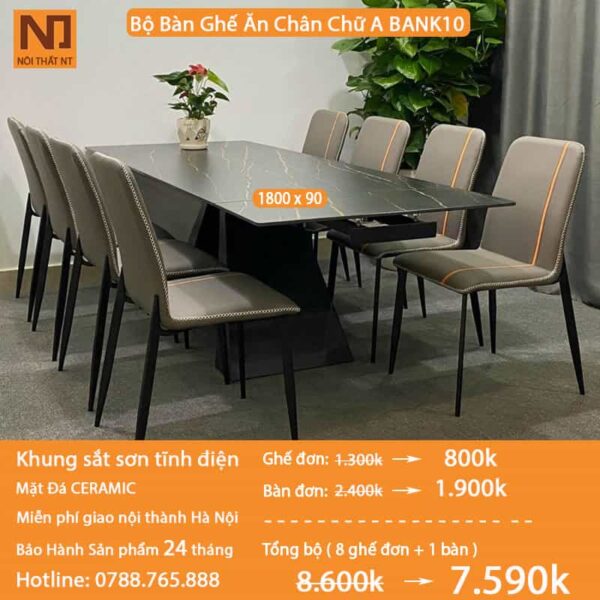 NỘI THẤT NT

Bộ Bàn Ghế Ăn Chân Chữ A BANK10

1800 x 90

Khung sắt sơn tĩnh điện

Mặt Đá CERAMIC

Miễn phí giao nội thành Hà Nội

Bảo Hành Sản phẩm 24 tháng

Hotline: 0788.765.888

Ghế đơn: 1.300k → 800k

Bàn đơn: 2.400k → 1.900k

Tổng bộ ( 8 ghế đơn + 1 bàn )

8.600k → 7.590k